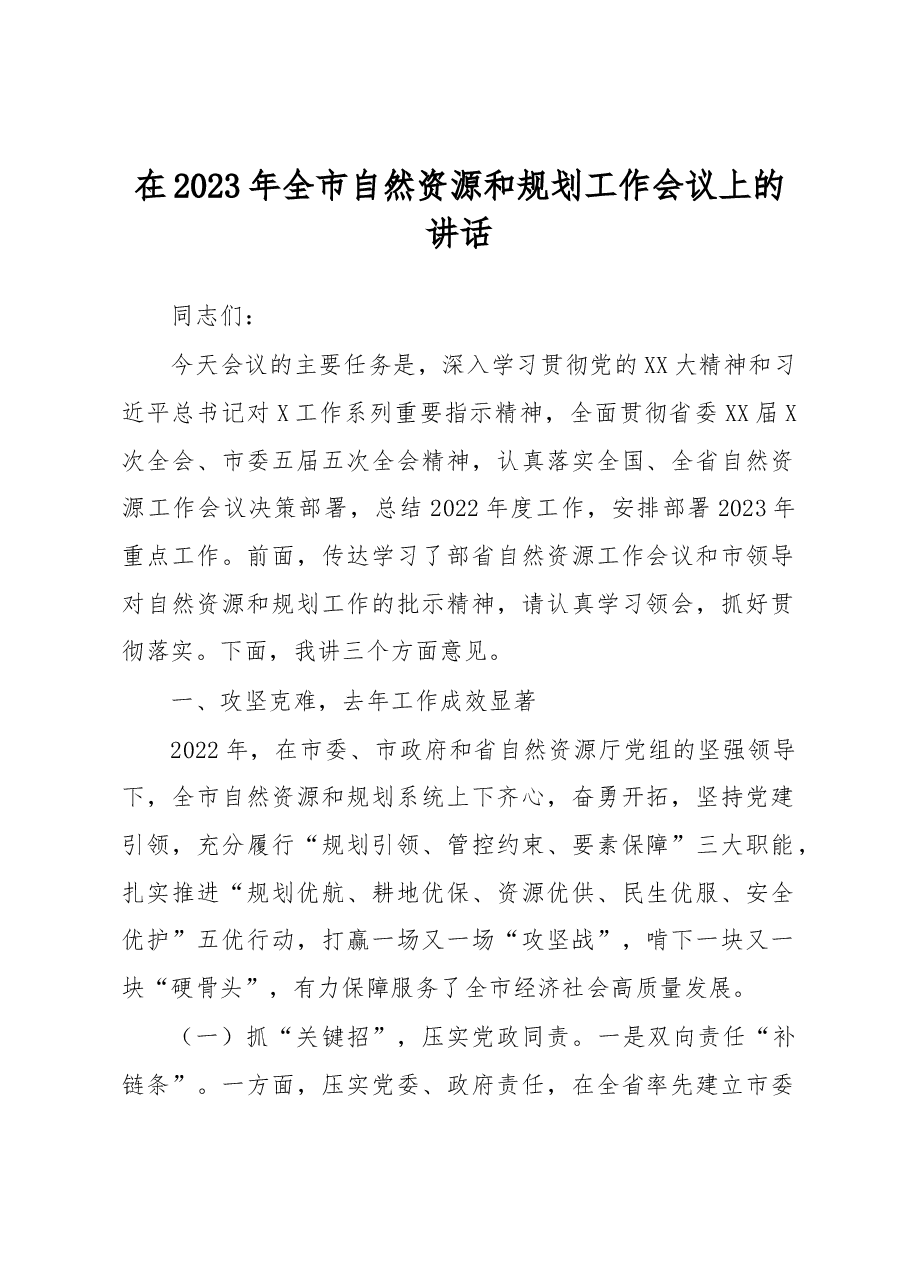 在2023年全市自然资源和规划工作会议上的讲话

同志们：

今天会议的主要任务是，深入学习贯彻党的XX大精神和习近平总书记对X工作系列重要指示精神，全面贯彻省委XX届X次全会、市委五届五次全会精神，认真落实全国、全省自然资源工作会议决策部署，总结2022年度工作，安排部署2023年重点工作。前面，传达学习了部省自然资源工作会议和市领导对自然资源和规划工作的批示精神，请认真学习领会，抓好贯彻落实。下面，我讲三个方面意见。

一、攻坚克难，去年工作成效显著

2022年，在市委、市政府和省自然资源厅党组的坚强领导下，全市自然资源和规划系统上下齐心，奋勇开拓，坚持党建引领，充分履行“规划引领、管控约束、要素保障”三大职能，扎实推进“规划优航、耕地优保、资源优供、民生优服、安全优护”五优行动，打赢一场又一场“攻坚战”，啃下一块又一块“硬骨头”，有力保障服务了全市经济社会高质量发展。

（一）抓“关键招”，压实党政同责。一是双向责任“补链条”。一方面，压实党委、政府责任，在全省率先建立市委